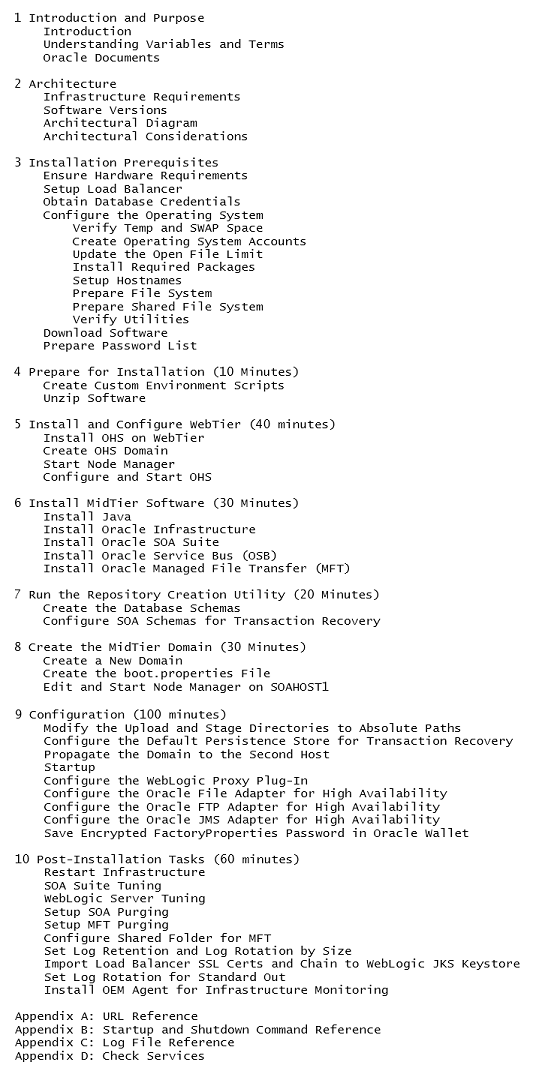 1 Introduction and Purpose
Introduction
Understanding Variables and Terms
Oracle Documents

2 Architecture
Infrastructure Requirements
Software Versions
Architectural Diagram
Architectural Considerations

3 Installation Prerequisites
Ensure Hardware Requirements
Setup Load Balancer
Obtain Database Credentials
Configure the Operating System
Verify Temp and SWAP Space
Create Operating System Accounts
Update the Open File Limit
Install Required Packages
Setup Hostnames
Prepare File System
Prepare Shared File System
Verify Utilities
Download Software
Prepare Password List

4 Prepare for Installation (10 Minutes)
Create Custom Environment Scripts
Unzip Software

5 Install and Configure WebTier (40 minutes)
Install OHS on WebTier
Create OHS Domain
Start Node Manager
Configure and Start OHS

6 Install MidTier Software (30 Minutes)
Install Java
Install Oracle Infrastructure
Install Oracle SOA Suite
Install Oracle Service Bus (OSB)
Install Oracle Managed File Transfer (MFT)

7 Run the Repository Creation Utility (20 Minutes)
Create the Database Schemas
Configure SOA Schemas for Transaction Recovery

8 Create the MidTier Domain (30 Minutes)
Create a New Domain
Create the boot.properties File
Edit and Start Node Manager on SOAHOST1

9 Configuration (100 minutes)
Modify the Upload and Stage Directories to Absolute Paths
Configure the Default Persistence Store for Transaction Recovery
Propagate the Domain to the Second Host
Startup
Configure the WebLogic Proxy Plug-In
Configure the Oracle File Adapter for High Availability
Configure the Oracle FTP Adapter for High Availability
Configure the Oracle JMS Adapter for High Availability
Save Encrypted FactoryProperties Password in Oracle Wallet

10 Post-Installation Tasks (60 minutes)
Restart Infrastructure
SOA Suite Tuning
WebLogic Server Tuning
Setup SOA Purging
Setup MFT Purging
Configure Shared Folder for MFT
Set Log Retention and Log Rotation by Size
Import Load Balancer SSL Certs and Chain to WebLogic JKS Keystore
Set Log Rotation for Standard Out
Install OEM Agent for Infrastructure Monitoring

Appendix A: URL Reference
Appendix B: Startup and Shutdown Command Reference
Appendix C: Log File Reference
Appendix D: Check Services